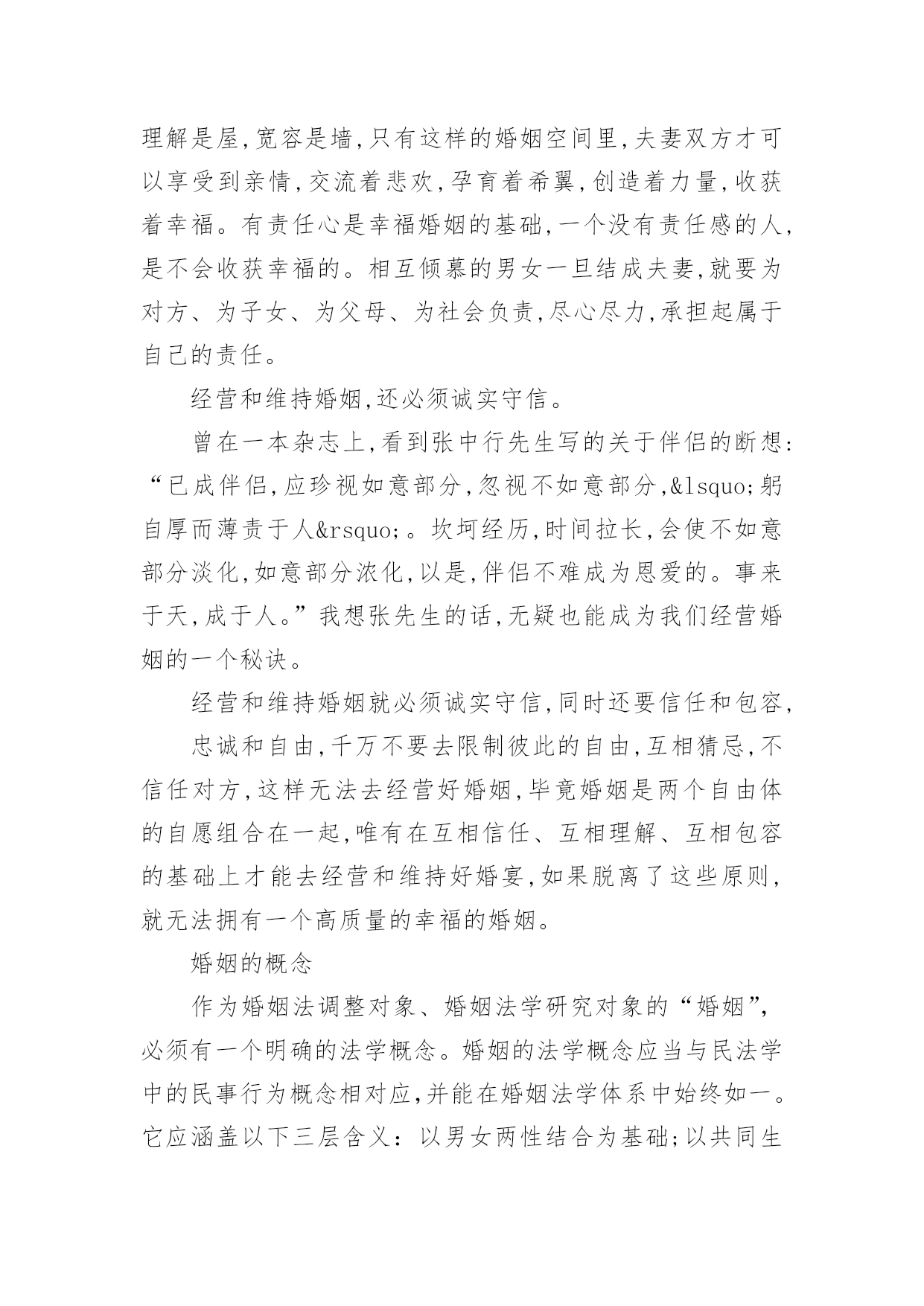 理解是屋,宽容是墙,只有这样的婚姻空间里,夫妻双方才可以享受到亲情,交流着悲欢,孕育着希翼,创造着力量,收获着幸福。有责任心是幸福婚姻的基础,一个没有责任感的人,是不会收获幸福的。相互倾慕的男女一旦结成夫妻,就要为对方、为子女、为父母、为社会负责,尽心尽力,承担起属于自己的责任。

经营和维持婚姻,还必须诚实守信。

曾在一本杂志上,看到张中行先生写的关于伴侣的断想:“已成伴侣,应珍视如意部分,忽视不如意部分,&lsquo;躬自厚而薄责于人&rsquo;。坎坷经历,时间拉长,会使不如意部分淡化,如意部分浓化,以是,伴侣不难成为恩爱的。事来于天,成于人。”我想张先生的话,无疑也能成为我们经营婚姻的一个秘诀。

经营和维持婚姻就必须诚实守信,同时还要信任和包容,

忠诚和自由,千万不要去限制彼此的自由,互相猜忌,不信任对方,这样无法去经营好婚姻,毕竟婚姻是两个自由体的自愿组合在一起,唯有在互相信任、互相理解、互相包容的基础上才能去经营和维持好婚宴,如果脱离了这些原则,就无法拥有一个高质量的幸福的婚姻。

婚姻的概念

作为婚姻法调整对象、婚姻法学研究对象的“婚姻”,必须有一个明确的法学概念。婚姻的法学概念应当与民法学中的民事行为概念相对应,并能在婚姻法学体系中始终如一。它应涵盖以下三层含义:以男女两性结合为基础;以共同生